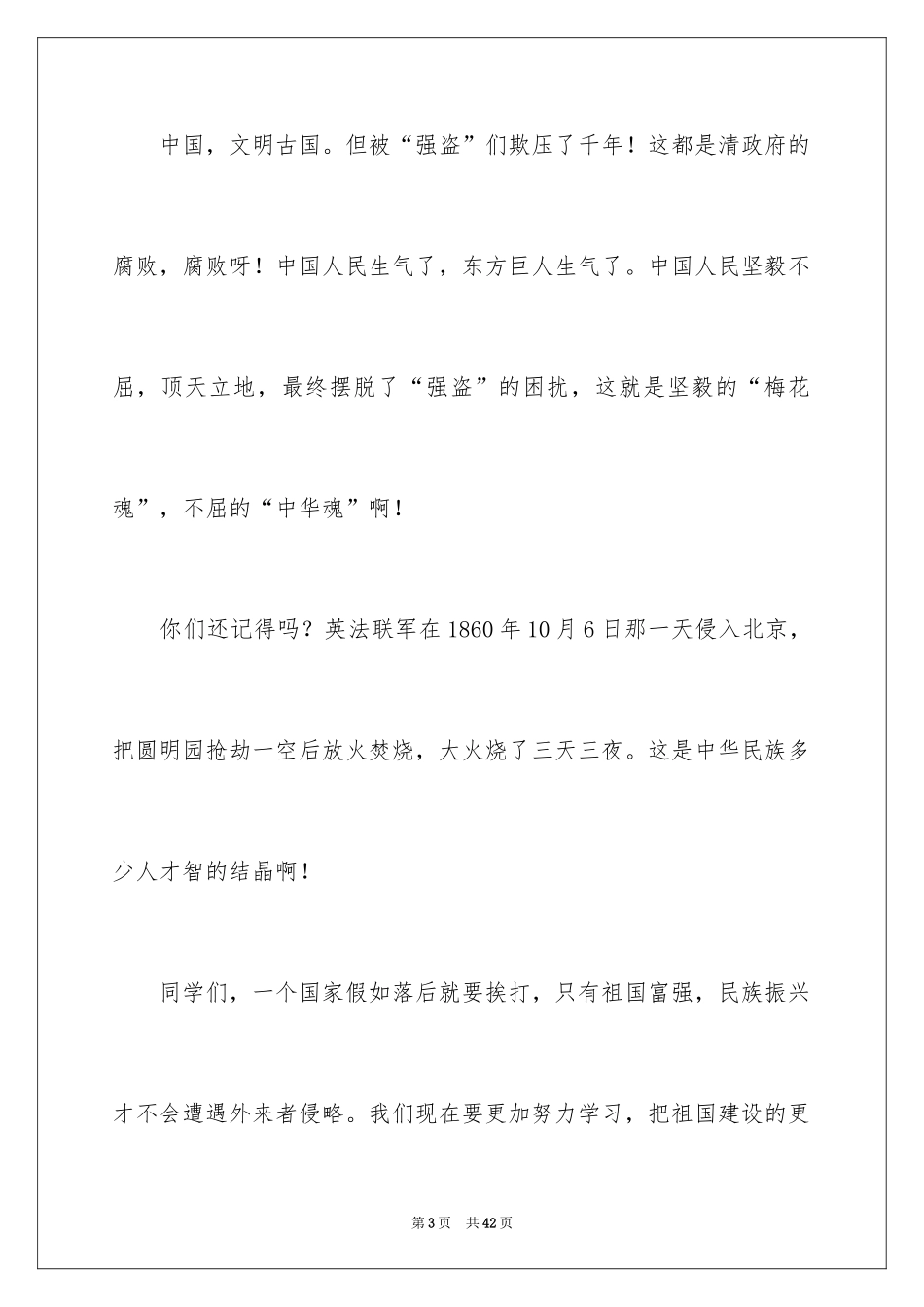 中国，文明古国。但被“强盗”们欺压了千年！这都是清政府的腐败，腐败呀！中国人民生气了，东方巨人生气了。中国人民坚毅不屈，顶天立地，最终摆脱了“强盗”的困扰，这就是坚毅的“梅花魂”，不屈的“中华魂”啊！

你们还记得吗？英法联军在1860年10月6日那一天侵入北京，把圆明园抢劫一空后放火焚烧，大火烧了三天三夜。这是中华民族多少人才智的结晶啊！

同学们，一个国家假如落后就要挨打，只有祖国富强，民族振兴才不会遭遇外来者侵略。我们现在要更加努力学习，把祖国建设的更

第3页　共42页